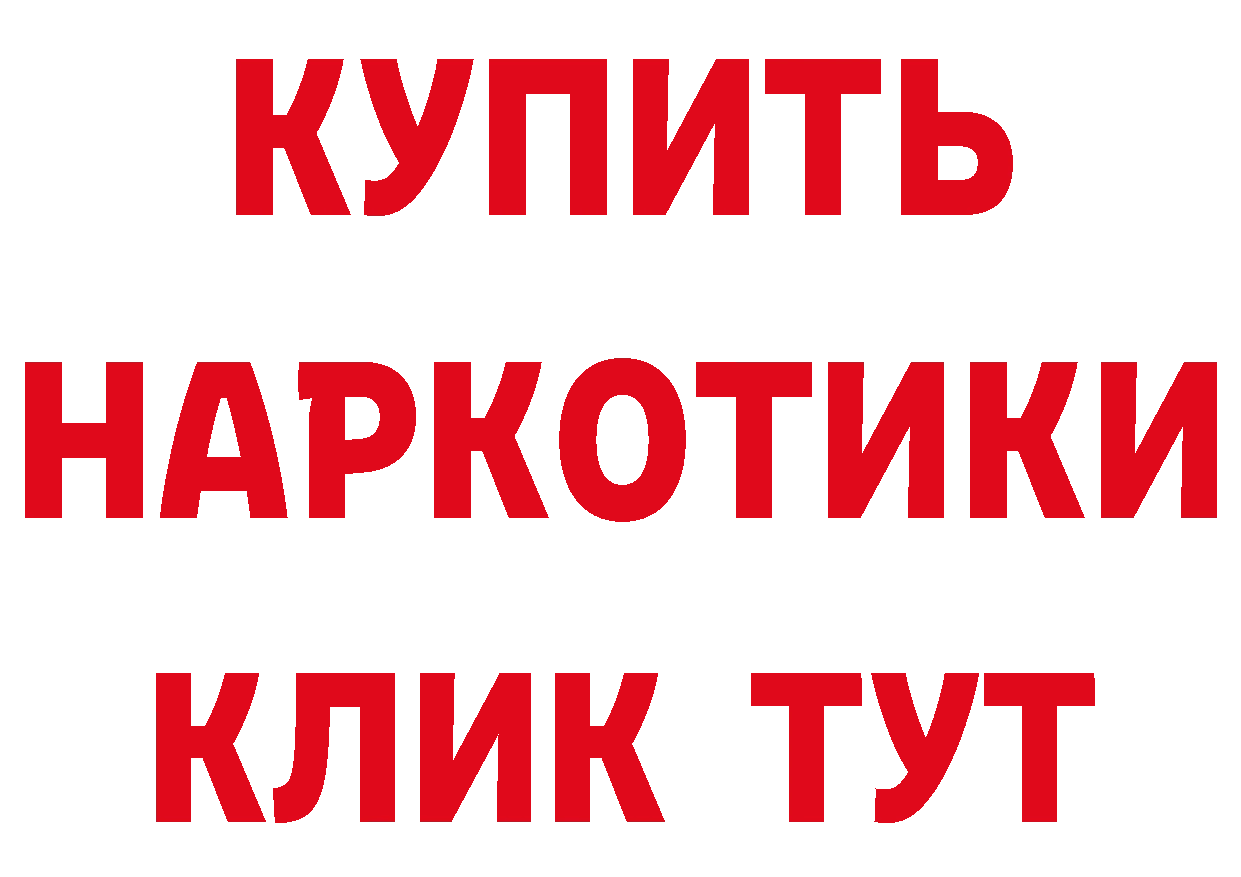 КУПИТЬ
НАРКОТИКИ
КЛИК ТУТ